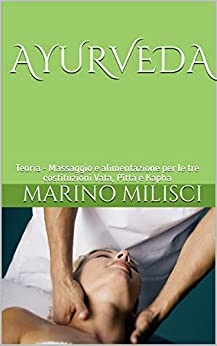 AYURVEDA

Teoria - Massaggio e alimentazione per le tre costituzioni Vata, Pitta e Kapha

MARINO MILISCI